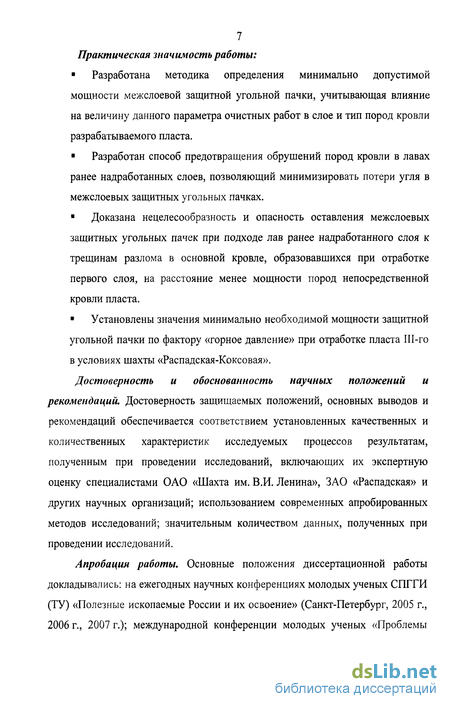 7

Практическая значимость работы:

▪ Разработана методика определения минимально допустимой мощности межслоевой защитной угольной пачки, учитывающая влияние на величину данного параметра очистных работ в слое и тип пород кровли разрабатываемого пласта.

▪ Разработан способ предотвращения обрушений пород кровли в лавах ранее надработанных слоев, позволяющий минимизировать потери угля в межслоевых защитных угольных пачках.

▪ Доказана нецелесообразность и опасность оставления межслоевых защитных угольных пачек при подходе лав ранее надработанного слоя к трещинам разлома в основной кровле, образовавшихся при отработке первого слоя, на расстояние менее мощности пород непосредственной кровли пласта.

▪ Установлены значения минимально необходимой мощности защитной угольной пачки по фактору «горное давление» при отработке пласта III-го в условиях шахты «Распадская-Коксовая».

Достоверность и обоснованность научных положений и рекомендаций. Достоверность защищаемых положений, основных выводов и рекомендаций обеспечивается соответствием установленных качественных и количественных характеристик исследуемых процессов результатам, полученным при проведении исследований, включающих их экспертную оценку специалистами ОАО «Шахта им. В.И. Ленина», ЗАО «Распадская» и других научных организаций; использованием современных апробированных методов исследований; значительным количеством данных, полученных при проведении исследований.

Апробация работы. Основные положения диссертационной работы докладывались: на ежегодных научных конференциях молодых ученых СПГГИ (ТУ) «Полезные ископаемые России и их освоение» (Санкт-Петербург, 2005 г., 2006 г., 2007 г.); международной конференции молодых ученых «Проблемы

dsLib.net
библиотека диссертаций